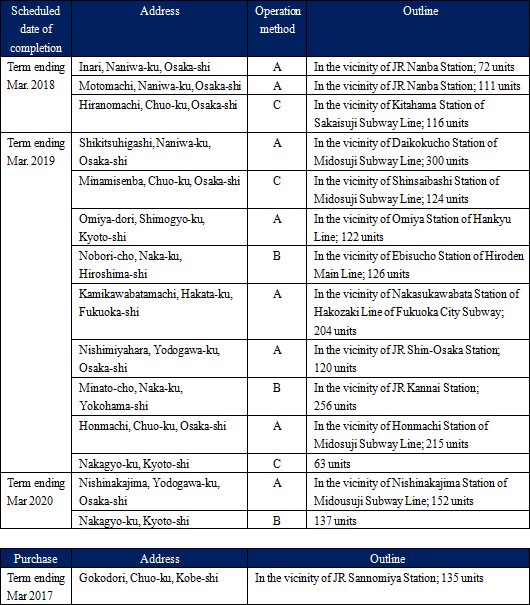 | Scheduled date of completion | Address | Operation method | Outline |
|---|---|---|---|
| Term ending Mar. 2018 | Inari, Naniwa-ku, Osaka-shi | A | In the vicinity of JR Nanba Station; 72 units |
| | Motomachi, Naniwa-ku, Osaka-shi | A | In the vicinity of JR Nanba Station; 111 units |
| | Hiranomachi, Chuo-ku, Osaka-shi | C | In the vicinity of Kitahama Station of Sakaisuji Subway Line; 116 units |
| Term ending Mar. 2019 | Shikitsuhigashi, Naniwa-ku, Osaka-shi | A | In the vicinity of Daikokucho Station of Midosuji Subway Line; 300 units |
| | Minamisenba, Chuo-ku, Osaka-shi | C | In the vicinity of Shinsaibashi Station of Midosuji Subway Line; 124 units |
| | Omiya-dori, Shimogyo-ku, Kyoto-shi | A | In the vicinity of Omiya Station of Hankyu Line; 122 units |
| | Nobori-cho, Naka-ku, Hiroshima-shi | B | In the vicinity of Ebisucho Station of Hiroden Main Line; 126 units |
| | Kamikawabatamachi, Hakata-ku, Fukuoka-shi | A | In the vicinity of Nakasukawabata Station of Hakozaki Line of Fukuoka City Subway; 204 units |
| | Nishimiyahara, Yodogawa-ku, Osaka-shi | A | In the vicinity of JR Shin-Osaka Station; 120 units |
| | Minato-cho, Naka-ku, Yokohama-shi | B | In the vicinity of JR Kannai Station; 256 units |
| | Honmachi, Chuo-ku, Osaka-shi | A | In the vicinity of Honmachi Station of Midosuji Subway Line; 215 units |
| | Nakagyo-ku, Kyoto-shi | C | 63 units |
| Term ending Mar 2020 | Nishinakajima, Yodogawa-ku, Osaka-shi | A | In the vicinity of Nishinakajima Station of Midousuji Subway Line; 152 units |
| | Nakagyo-ku, Kyoto-shi | B | 137 units |

| Purchase | Address | Outline |
|---|---|---|
| Term ending Mar 2017 | Gokodori, Chuo-ku, Kobe-shi | In the vicinity of JR Sannomiya Station; 135 units |